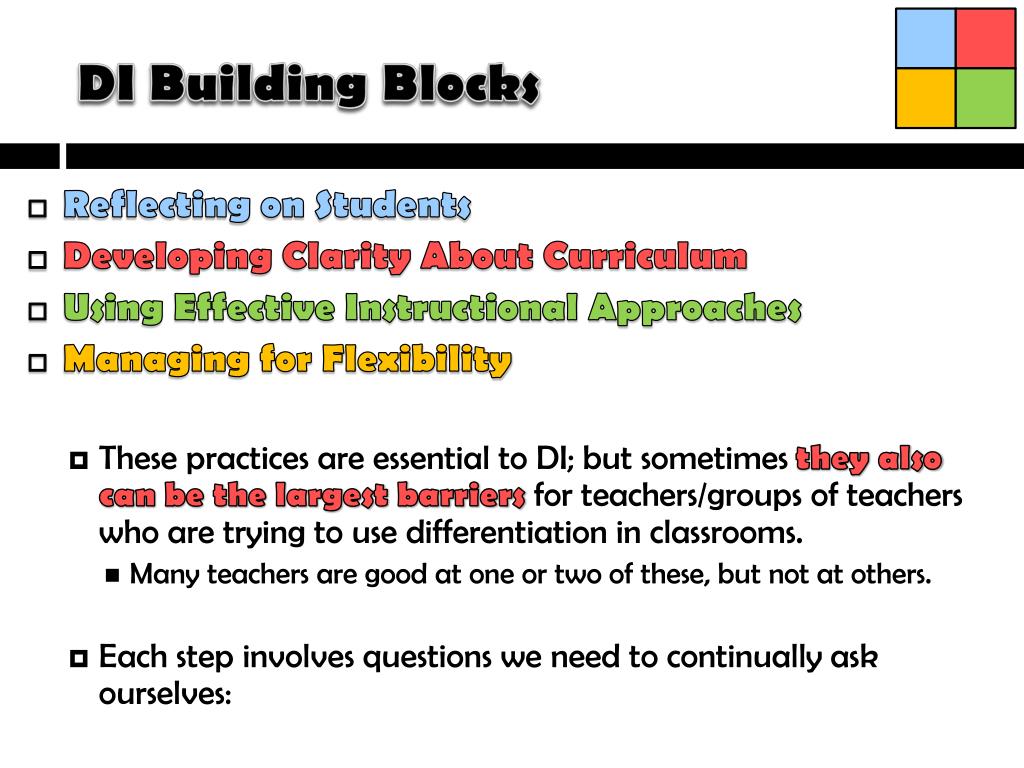 DI Building Blocks

Reflecting on Students

Developing Clarity About Curriculum

Using Effective Instructional Approaches

Managing for Flexibility

These practices are essential to DI; but sometimes they also can be the largest barriers for teachers/groups of teachers who are trying to use differentiation in classrooms.

Many teachers are good at one or two of these, but not at others.

Each step involves questions we need to continually ask ourselves: